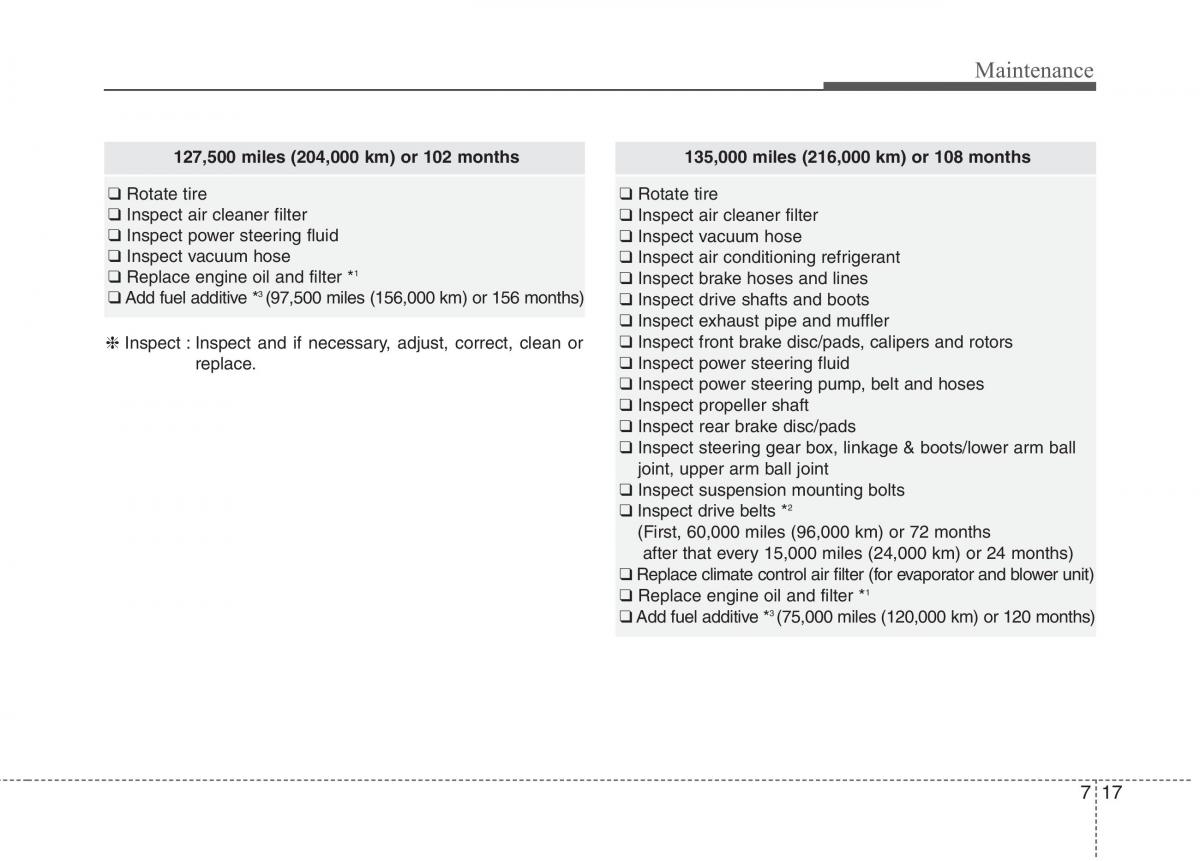 Maintenance

127,500 miles (204,000 km) or 102 months

❑ Rotate tire
❑ Inspect air cleaner filter
❑ Inspect power steering fluid
❑ Inspect vacuum hose
❑ Replace engine oil and filter $*^1$
❑ Add fuel additive $*^3$ (97,500 miles (156,000 km) or 156 months)

❈ Inspect : Inspect and if necessary, adjust, correct, clean or replace.

135,000 miles (216,000 km) or 108 months

❑ Rotate tire
❑ Inspect air cleaner filter
❑ Inspect vacuum hose
❑ Inspect air conditioning refrigerant
❑ Inspect brake hoses and lines
❑ Inspect drive shafts and boots
❑ Inspect exhaust pipe and muffler
❑ Inspect front brake disc/pads, calipers and rotors
❑ Inspect power steering fluid
❑ Inspect power steering pump, belt and hoses
❑ Inspect propeller shaft
❑ Inspect rear brake disc/pads
❑ Inspect steering gear box, linkage & boots/lower arm ball joint, upper arm ball joint
❑ Inspect suspension mounting bolts
❑ Inspect drive belts $*^2$
(First, 60,000 miles (96,000 km) or 72 months
after that every 15,000 miles (24,000 km) or 24 months)
❑ Replace climate control air filter (for evaporator and blower unit)
❑ Replace engine oil and filter $*^1$
❑ Add fuel additive $*^3$ (75,000 miles (120,000 km) or 120 months)

7 17